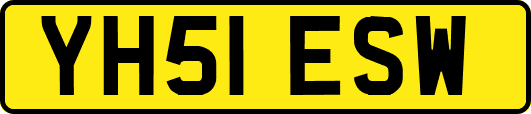 YH51 ESW